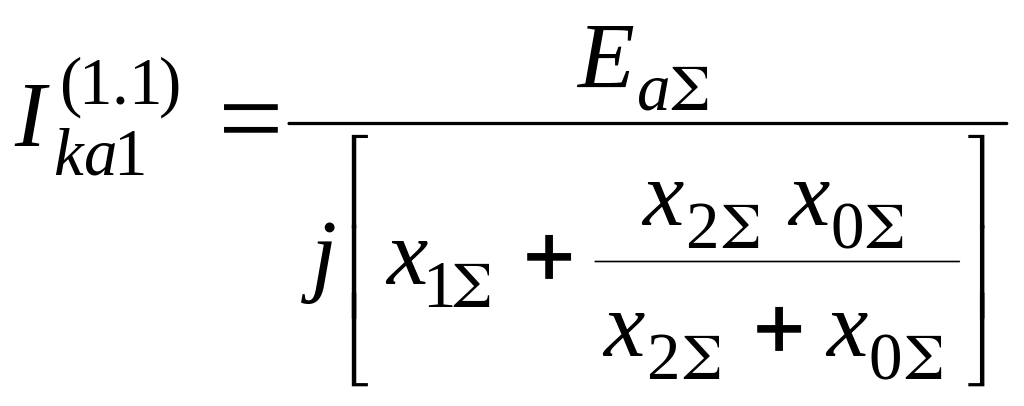 $I_{ka1}^{(1.1)} = \frac{E_{a\Sigma}}{j\left[x_{1\Sigma} + \frac{x_{2\Sigma} x_{0\Sigma}}{x_{2\Sigma} + x_{0\Sigma}}\right]}$